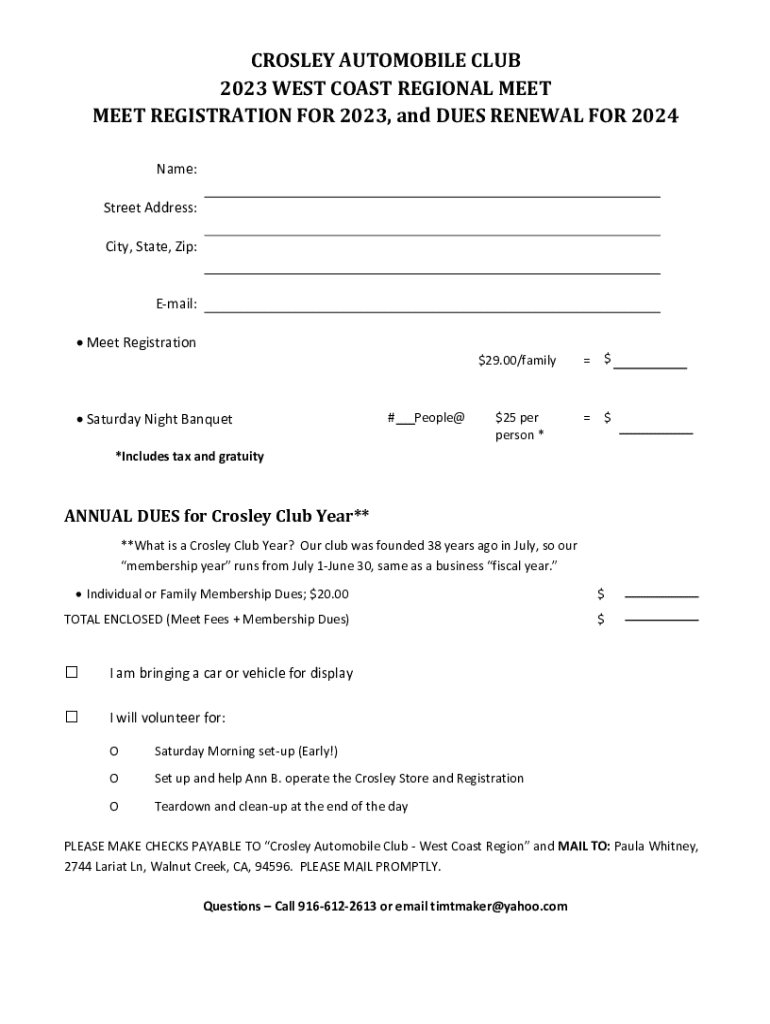 CROSLEY AUTOMOBILE CLUB
2023 WEST COAST REGIONAL MEET
MEET REGISTRATION FOR 2023, and DUES RENEWAL FOR 2024

Name:

Street Address:

City, State, Zip:

E-mail:

• Meet Registration $29.00/family = $

• Saturday Night Banquet #___People@ $25 per person * = $

*Includes tax and gratuity

ANNUAL DUES for Crosley Club Year**

**What is a Crosley Club Year? Our club was founded 38 years ago in July, so our "membership year" runs from July 1-June 30, same as a business "fiscal year."

• Individual or Family Membership Dues; $20.00 $

TOTAL ENCLOSED (Meet Fees + Membership Dues) $

☐ I am bringing a car or vehicle for display

☐ I will volunteer for:

O Saturday Morning set-up (Early!)

O Set up and help Ann B. operate the Crosley Store and Registration

O Teardown and clean-up at the end of the day

PLEASE MAKE CHECKS PAYABLE TO "Crosley Automobile Club - West Coast Region" and MAIL TO: Paula Whitney, 2744 Lariat Ln, Walnut Creek, CA, 94596. PLEASE MAIL PROMPTLY.

Questions – Call 916-612-2613 or email timtmaker@yahoo.com